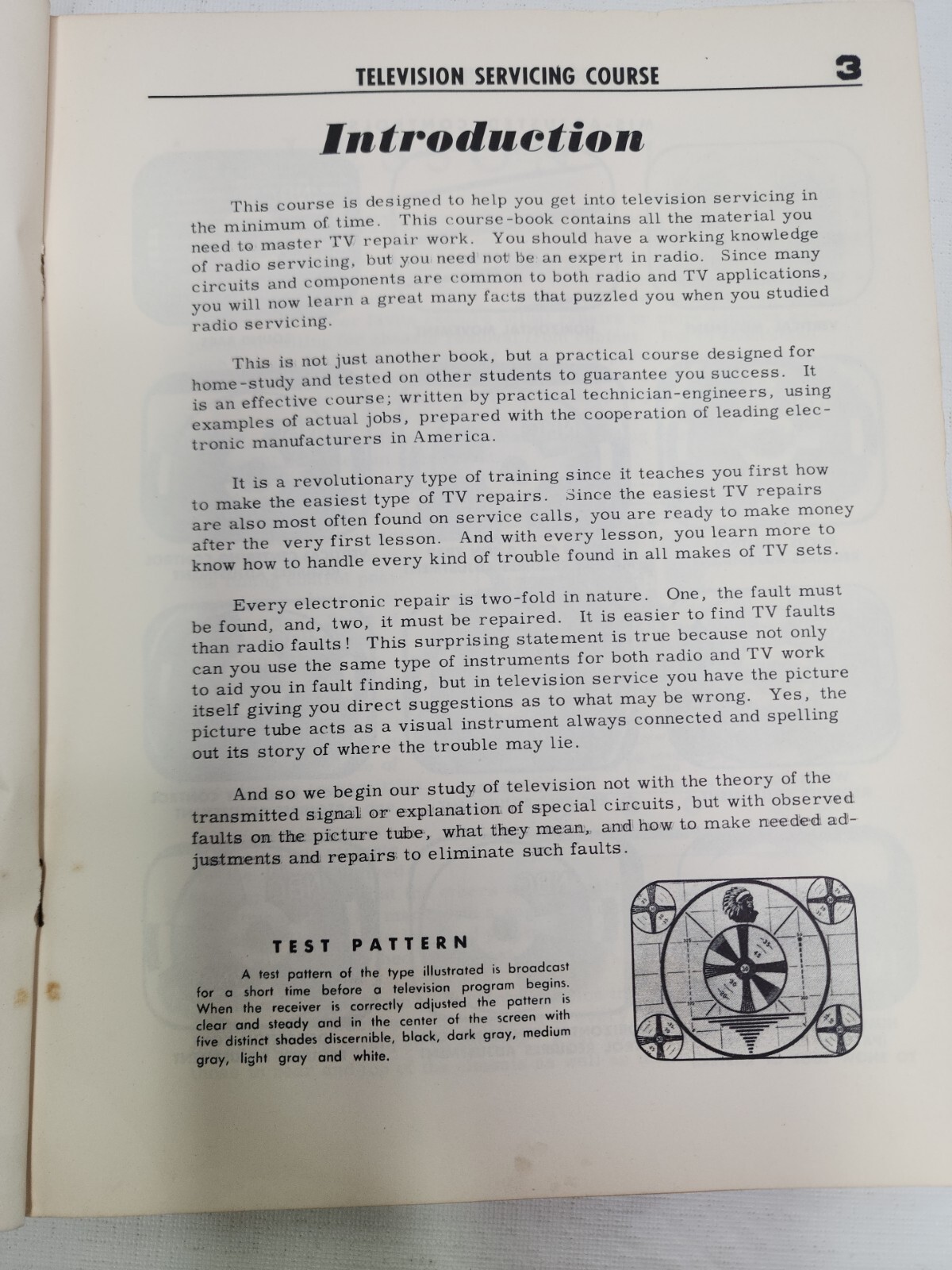 TELEVISION SERVICING COURSE 3

Introduction

This course is designed to help you get into television servicing in the minimum of time. This course-book contains all the material you need to master TV repair work. You should have a working knowledge of radio servicing, but you need not be an expert in radio. Since many circuits and components are common to both radio and TV applications, you will now learn a great many facts that puzzled you when you studied radio servicing.

This is not just another book, but a practical course designed for home-study and tested on other students to guarantee you success. It is an effective course; written by practical technician-engineers, using examples of actual jobs, prepared with the cooperation of leading electronic manufacturers in America.

It is a revolutionary type of training since it teaches you first how to make the easiest type of TV repairs. Since the easiest TV repairs are also most often found on service calls, you are ready to make money after the very first lesson. And with every lesson, you learn more to know how to handle every kind of trouble found in all makes of TV sets.

Every electronic repair is two-fold in nature. One, the fault must be found, and, two, it must be repaired. It is easier to find TV faults than radio faults! This surprising statement is true because not only can you use the same type of instruments for both radio and TV work to aid you in fault finding, but in television service you have the picture itself giving you direct suggestions as to what may be wrong. Yes, the picture tube acts as a visual instrument always connected and spelling out its story of where the trouble may lie.

And so we begin our study of television not with the theory of the transmitted signal or explanation of special circuits, but with observed faults on the picture tube, what they mean, and how to make needed adjustments and repairs to eliminate such faults.

TEST PATTERN

A test pattern of the type illustrated is broadcast for a short time before a television program begins. When the receiver is correctly adjusted the pattern is clear and steady and in the center of the screen with five distinct shades discernible, black, dark gray, medium gray, light gray and white.